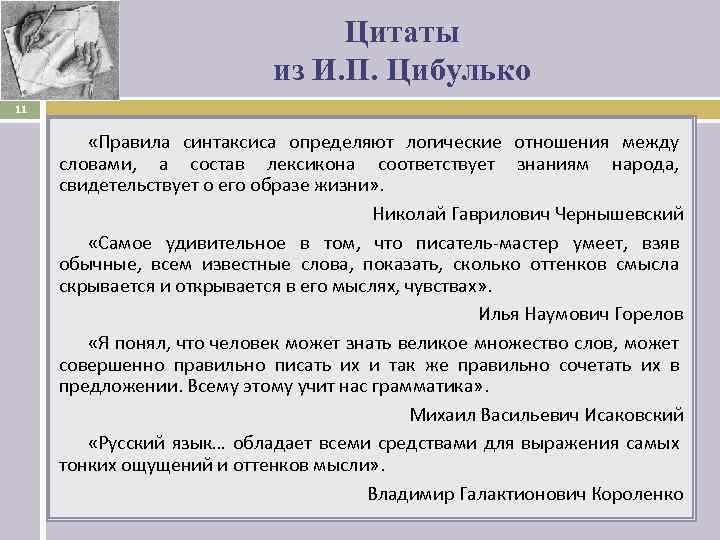 Цитаты
из И.П. Цибулько

11

«Правила синтаксиса определяют логические отношения между словами, а состав лексикона соответствует знаниям народа, свидетельствует о его образе жизни».

Николай Гаврилович Чернышевский

«Самое удивительное в том, что писатель-мастер умеет, взяв обычные, всем известные слова, показать, сколько оттенков смысла скрывается и открывается в его мыслях, чувствах».

Илья Наумович Горелов

«Я понял, что человек может знать великое множество слов, может совершенно правильно писать их и так же правильно сочетать их в предложении. Всему этому учит нас грамматика».

Михаил Васильевич Исаковский

«Русский язык… обладает всеми средствами для выражения самых тонких ощущений и оттенков мысли».

Владимир Галактионович Короленко